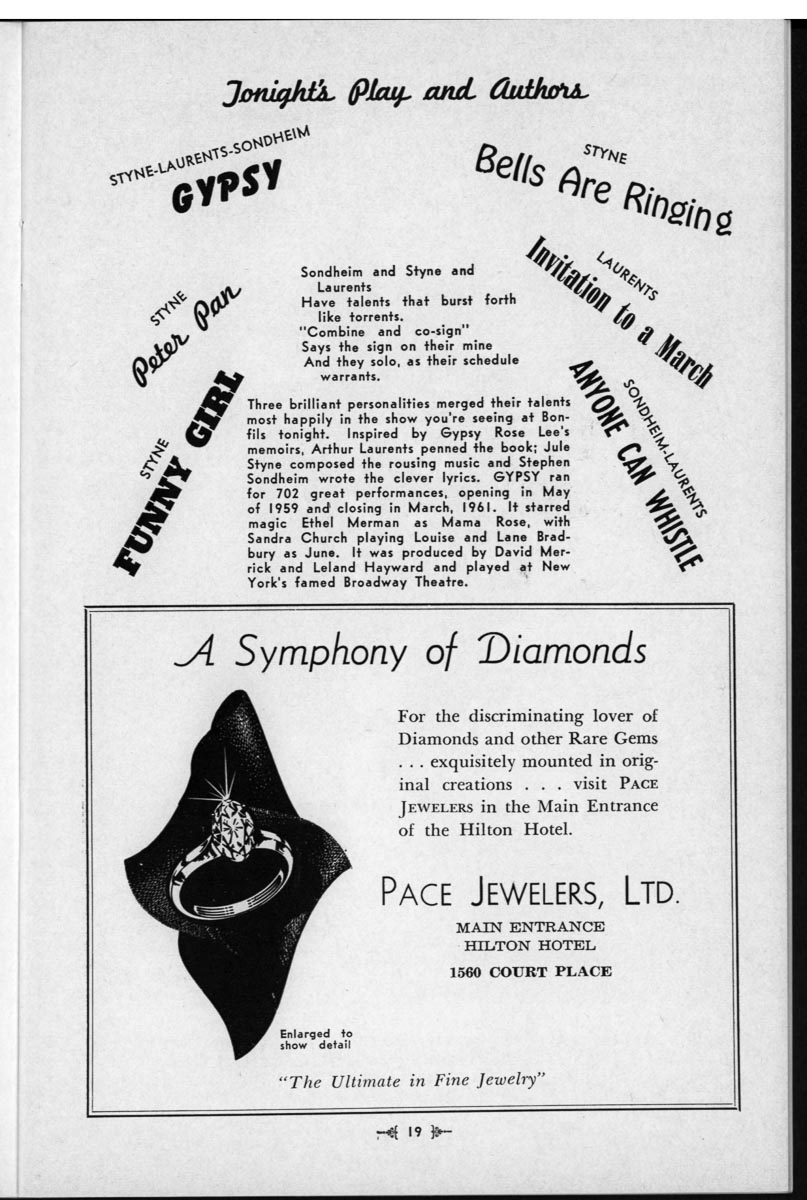 Tonight's Play and Authors

STYNE-LAURENTS-SONDHEIM
GYPSY

STYNE
Bells Are Ringing

STYNE
Peter Pan

LAURENTS
Invitation to a March

STYNE
FUNNY GIRL

SONDHEIM-LAURENTS
ANYONE CAN WHISTLE

Sondheim and Styne and Laurents
Have talents that burst forth like torrents.
"Combine and co-sign"
Says the sign on their mine
And they solo, as their schedule warrants.

Three brilliant personalities merged their talents most happily in the show you're seeing at Bonfils tonight. Inspired by Gypsy Rose Lee's memoirs, Arthur Laurents penned the book; Jule Styne composed the rousing music and Stephen Sondheim wrote the clever lyrics. GYPSY ran for 702 great performances, opening in May of 1959 and closing in March, 1961. It starred magic Ethel Merman as Mama Rose, with Sandra Church playing Louise and Lane Bradbury as June. It was produced by David Merrick and Leland Hayward and played at New York's famed Broadway Theatre.

A Symphony of Diamonds

For the discriminating lover of Diamonds and other Rare Gems . . . exquisitely mounted in original creations . . . visit PACE JEWELERS in the Main Entrance of the Hilton Hotel.

PACE JEWELERS, LTD.
MAIN ENTRANCE
HILTON HOTEL
1560 COURT PLACE

Enlarged to show detail

"The Ultimate in Fine Jewelry"

19